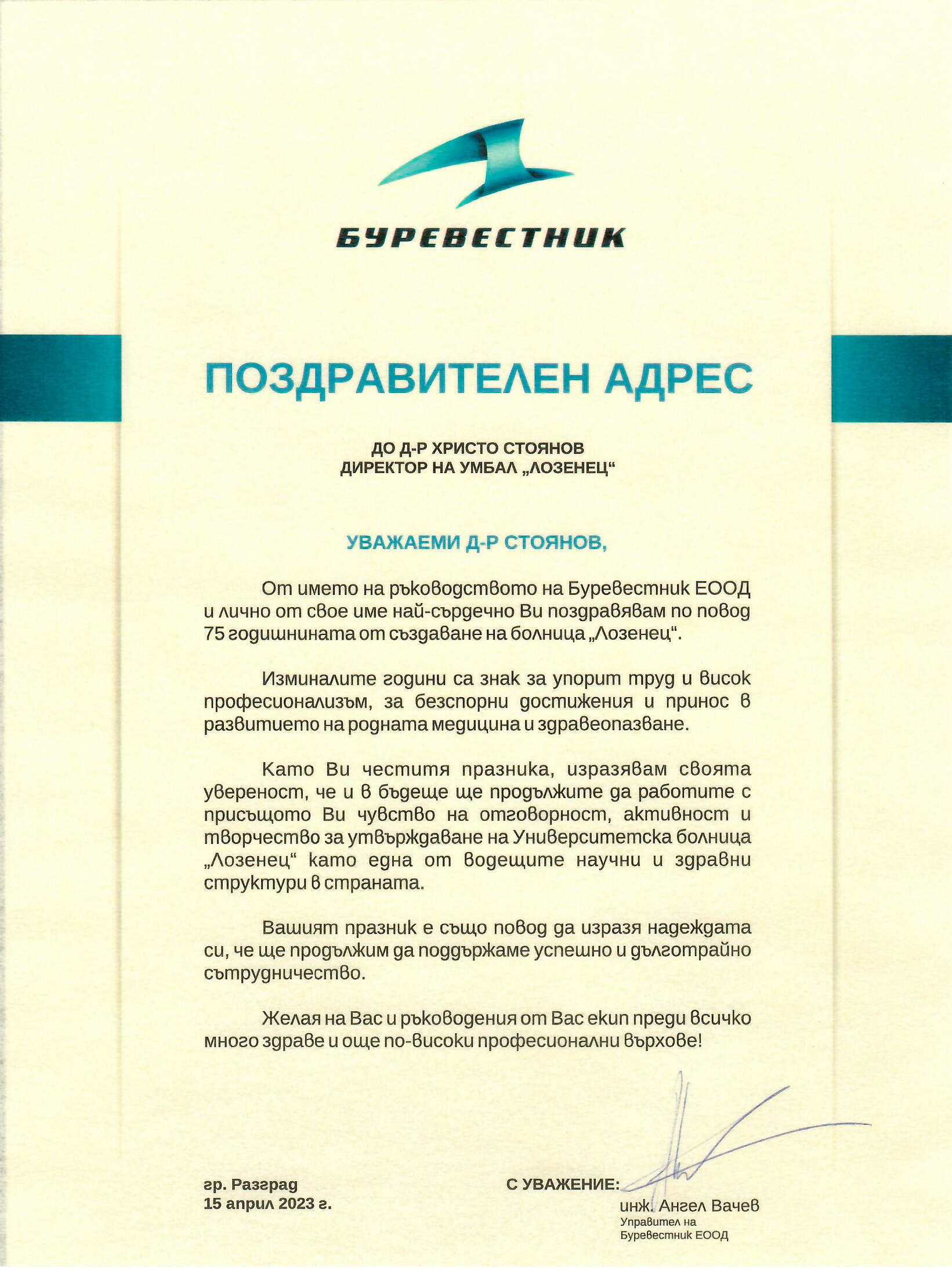 БУРЕВЕСТНИК

ПОЗДРАВИТЕЛЕН АДРЕС

ДО Д-Р ХРИСТО СТОЯНОВ
ДИРЕКТОР НА УМБАЛ „ЛОЗЕНЕЦ“

УВАЖАЕМИ Д-Р СТОЯНОВ,

От името на ръководството на Буревестник ЕООД и лично от свое име най-сърдечно Ви поздравявам по повод 75 годишнината от създаване на болница „Лозенец“.

Изминалите години са знак за упорит труд и висок професионализъм, за безспорни достижения и принос в развитието на родната медицина и здравеопазване.

Като Ви честитя празника, изразявам своята увереност, че и в бъдеще ще продължите да работите с присъщото Ви чувство на отговорност, активност и творчество за утвърждаване на Университетска болница „Лозенец“ като една от водещите научни и здравни структури в страната.

Вашият празник е също повод да изразя надеждата си, че ще продължим да поддържаме успешно и дълготрайно сътрудничество.

Желая на Вас и ръководения от Вас екип преди всичко много здраве и още по-високи професионални върхове!

гр. Разград
15 април 2023 г.

С УВАЖЕНИЕ:
инж. Ангел Вачев
Управител на
Буревестник ЕООД